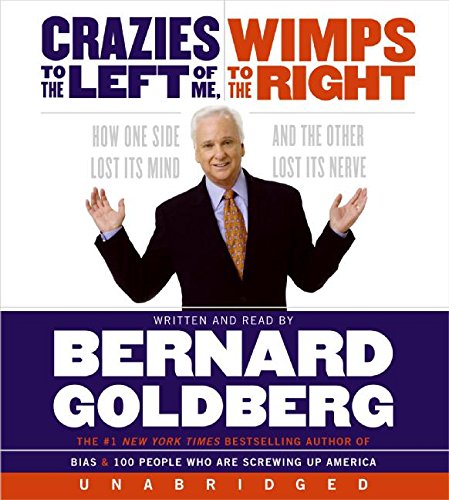 CRAZIES TO THE LEFT OF ME, WIMPS TO THE RIGHT

HOW ONE SIDE LOST ITS MIND

AND THE OTHER LOST ITS NERVE

WRITTEN AND READ BY

BERNARD GOLDBERG

THE #1 NEW YORK TIMES BESTSELLING AUTHOR OF

BIAS & 100 PEOPLE WHO ARE SCREWING UP AMERICA

UNABRIDGED